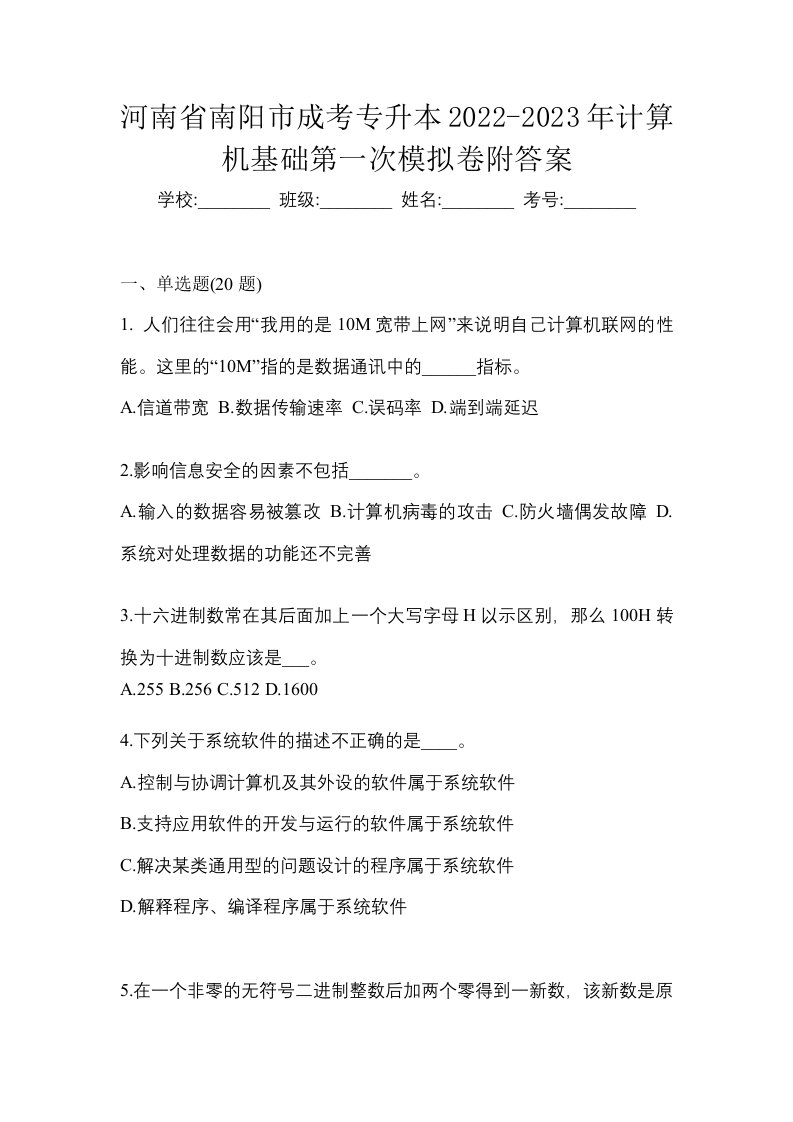 河南省南阳市成考专升本2022-2023年计算机基础第一次模拟卷附答案

学校:________ 班级:________ 姓名:________ 考号:________

一、单选题(20 题)

1. 人们往往会用“我用的是 10M 宽带上网”来说明自己计算机联网的性能。这里的“10M”指的是数据通讯中的______指标。

A.信道带宽 B.数据传输速率 C.误码率 D.端到端延迟

2.影响信息安全的因素不包括_______。

A.输入的数据容易被篡改 B.计算机病毒的攻击 C.防火墙偶发故障 D.系统对处理数据的功能还不完善

3.十六进制数常在其后面加上一个大写字母 H 以示区别，那么 100H 转换为十进制数应该是___。

A.255 B.256 C.512 D.1600

4.下列关于系统软件的描述不正确的是____。

A.控制与协调计算机及其外设的软件属于系统软件

B.支持应用软件的开发与运行的软件属于系统软件

C.解决某类通用型的问题设计的程序属于系统软件

D.解释程序、编译程序属于系统软件

5.在一个非零的无符号二进制整数后加两个零得到一新数，该新数是原